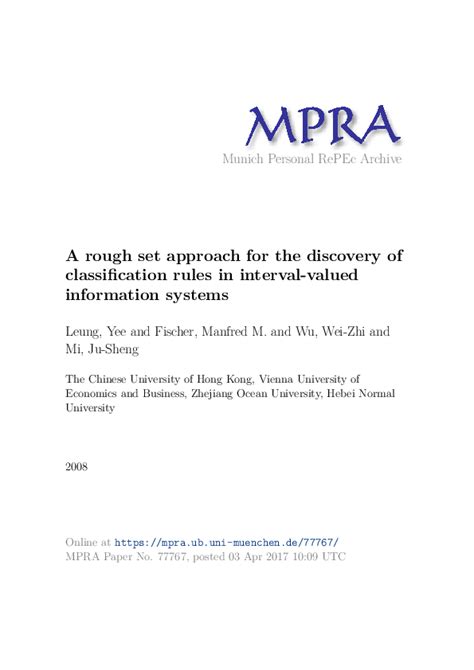 MPRA
Munich Personal RePEc Archive

A rough set approach for the discovery of classification rules in interval-valued information systems

Leung, Yee and Fischer, Manfred M. and Wu, Wei-Zhi and Mi, Ju-Sheng

The Chinese University of Hong Kong, Vienna University of Economics and Business, Zhejiang Ocean University, Hebei Normal University

2008

Online at https://mpra.ub.uni-muenchen.de/77767/
MPRA Paper No. 77767, posted 03 Apr 2017 10:09 UTC